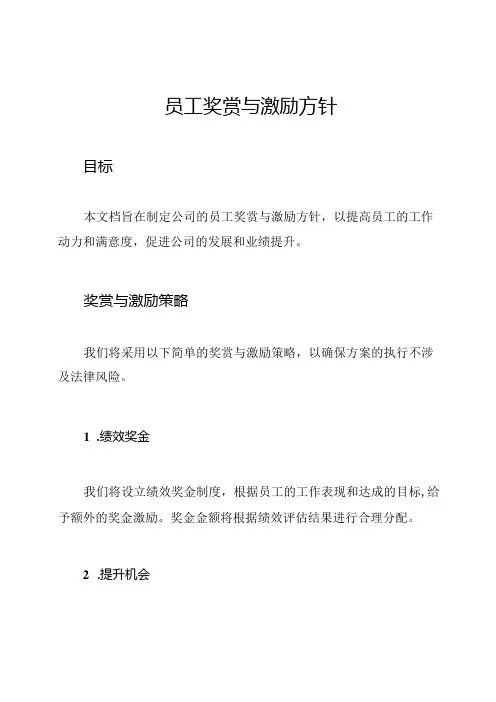 员工奖赏与激励方针

目标

本文档旨在制定公司的员工奖赏与激励方针，以提高员工的工作动力和满意度，促进公司的发展和业绩提升。

奖赏与激励策略

我们将采用以下简单的奖赏与激励策略，以确保方案的执行不涉及法律风险。

1 .绩效奖金

我们将设立绩效奖金制度，根据员工的工作表现和达成的目标，给予额外的奖金激励。奖金金额将根据绩效评估结果进行合理分配。

2 .提升机会